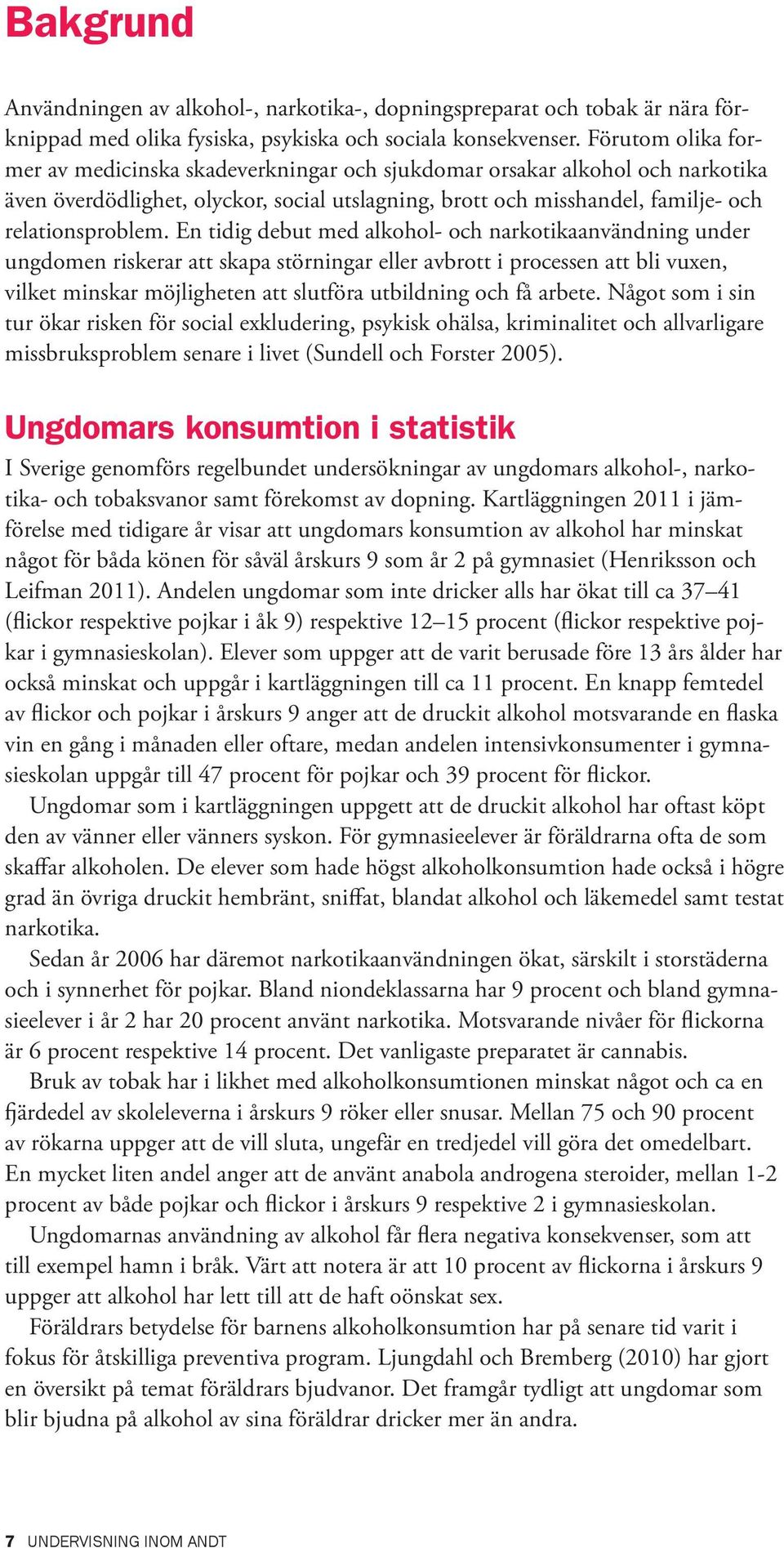 Bakgrund

Användningen av alkohol-, narkotika-, dopningspreparat och tobak är nära förknippad med olika fysiska, psykiska och sociala konsekvenser. Förutom olika former av medicinska skadeverkningar och sjukdomar orsakar alkohol och narkotika även överdödlighet, olyckor, social utslagning, brott och misshandel, familje- och relationsproblem. En tidig debut med alkohol- och narkotikaanvändning under ungdomen riskerar att skapa störningar eller avbrott i processen att bli vuxen, vilket minskar möjligheten att slutföra utbildning och få arbete. Något som i sin tur ökar risken för social exkludering, psykisk ohälsa, kriminalitet och allvarligare missbruksproblem senare i livet (Sundell och Forster 2005).

Ungdomars konsumtion i statistik

I Sverige genomförs regelbundet undersökningar av ungdomars alkohol-, narkotika- och tobaksvanor samt förekomst av dopning. Kartläggningen 2011 i jämförelse med tidigare år visar att ungdomars konsumtion av alkohol har minskat något för båda könen för såväl årskurs 9 som år 2 på gymnasiet (Henriksson och Leifman 2011). Andelen ungdomar som inte dricker alls har ökat till ca 37–41 (flickor respektive pojkar i åk 9) respektive 12–15 procent (flickor respektive pojkar i gymnasieskolan). Elever som uppger att de varit berusade före 13 års ålder har också minskat och uppgår i kartläggningen till ca 11 procent. En knapp femtedel av flickor och pojkar i årskurs 9 anger att de druckit alkohol motsvarande en flaska vin en gång i månaden eller oftare, medan andelen intensivkonsumenter i gymnasieskolan uppgår till 47 procent för pojkar och 39 procent för flickor.

Ungdomar som i kartläggningen uppgett att de druckit alkohol har oftast köpt den av vänner eller vänners syskon. För gymnasieelever är föräldrarna ofta de som skaffar alkoholen. De elever som hade högst alkoholkonsumtion hade också i högre grad än övriga druckit hembränt, sniffat, blandat alkohol och läkemedel samt testat narkotika.

Sedan år 2006 har däremot narkotikaanvändningen ökat, särskilt i storstäderna och i synnerhet för pojkar. Bland niondeklassarna har 9 procent och bland gymnasieelever i år 2 har 20 procent använt narkotika. Motsvarande nivåer för flickorna är 6 procent respektive 14 procent. Det vanligaste preparatet är cannabis.

Bruk av tobak har i likhet med alkoholkonsumtionen minskat något och ca en fjärdedel av skoleleverna i årskurs 9 röker eller snusar. Mellan 75 och 90 procent av rökarna uppger att de vill sluta, ungefär en tredjedel vill göra det omedelbart. En mycket liten andel anger att de använt anabola androgena steroider, mellan 1-2 procent av både pojkar och flickor i årskurs 9 respektive 2 i gymnasieskolan.

Ungdomarnas användning av alkohol får flera negativa konsekvenser, som att till exempel hamn i bråk. Värt att notera är att 10 procent av flickorna i årskurs 9 uppger att alkohol har lett till att de haft oönskat sex.

Föräldrars betydelse för barnens alkoholkonsumtion har på senare tid varit i fokus för åtskilliga preventiva program. Ljungdahl och Bremberg (2010) har gjort en översikt på temat föräldrars bjudvanor. Det framgår tydligt att ungdomar som blir bjudna på alkohol av sina föräldrar dricker mer än andra.

7 UNDERVISNING INOM ANDT